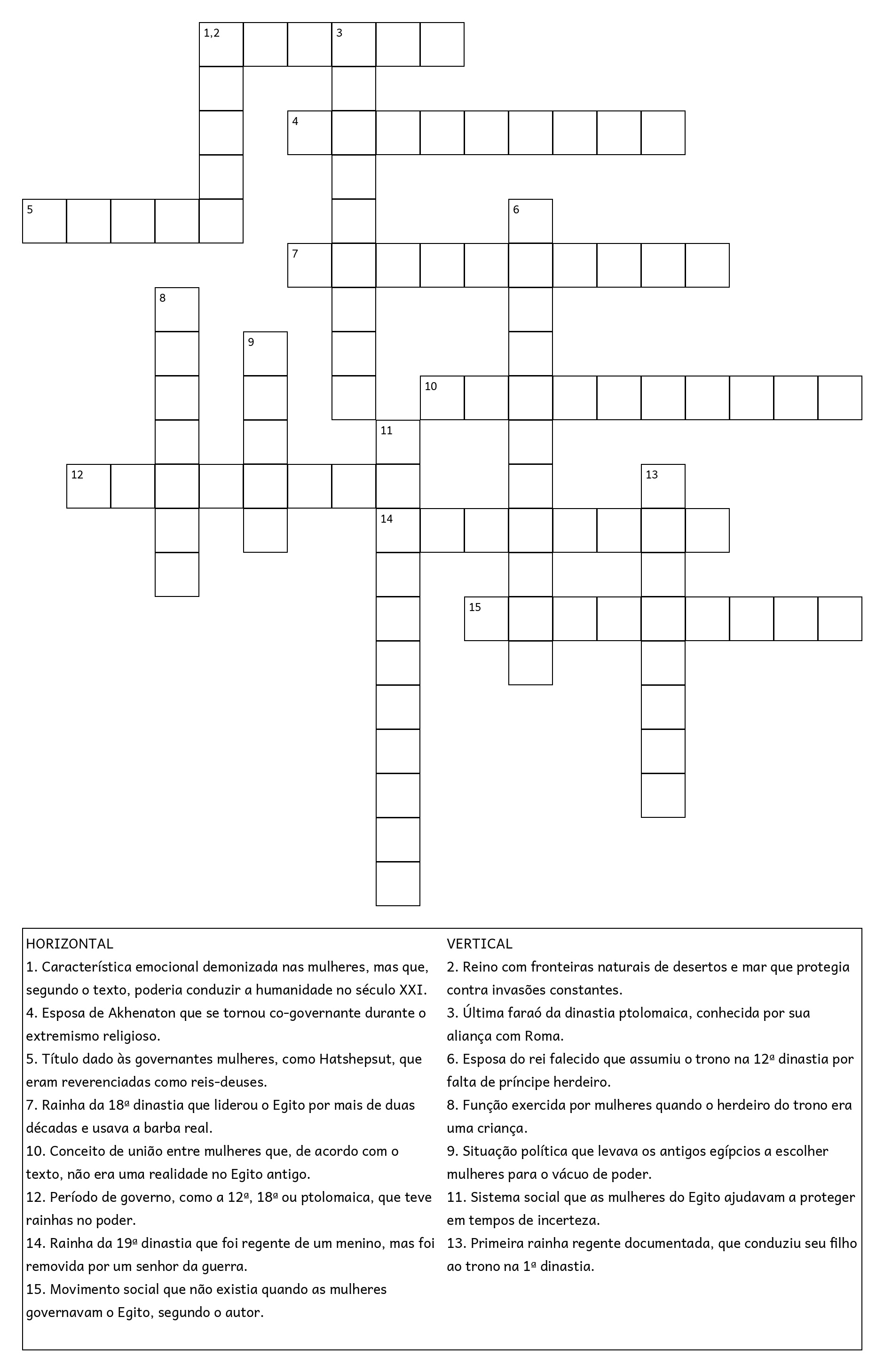 1,2
3
4
5
6
7
8
9
10
11
12
13
14
15

HORIZONTAL
1. Característica emocional demonizada nas mulheres, mas que, segundo o texto, poderia conduzir a humanidade no século XXI.
4. Esposa de Akhenaton que se tornou co-governante durante o extremismo religioso.
5. Título dado às governantes mulheres, como Hatshepsut, que eram reverenciadas como reis-deuses.
7. Rainha da 18ª dinastia que liderou o Egito por mais de duas décadas e usava a barba real.
10. Conceito de união entre mulheres que, de acordo com o texto, não era uma realidade no Egito antigo.
12. Período de governo, como a 12ª, 18ª ou ptolomaica, que teve rainhas no poder.
14. Rainha da 19ª dinastia que foi regente de um menino, mas foi removida por um senhor da guerra.
15. Movimento social que não existia quando as mulheres governavam o Egito, segundo o autor.

VERTICAL
2. Reino com fronteiras naturais de desertos e mar que protegia contra invasões constantes.
3. Última faraó da dinastia ptolomaica, conhecida por sua aliança com Roma.
6. Esposa do rei falecido que assumiu o trono na 12ª dinastia por falta de príncipe herdeiro.
8. Função exercida por mulheres quando o herdeiro do trono era uma criança.
9. Situação política que levava os antigos egípcios a escolher mulheres para o vácuo de poder.
11. Sistema social que as mulheres do Egito ajudavam a proteger em tempos de incerteza.
13. Primeira rainha regente documentada, que conduziu seu filho ao trono na 1ª dinastia.